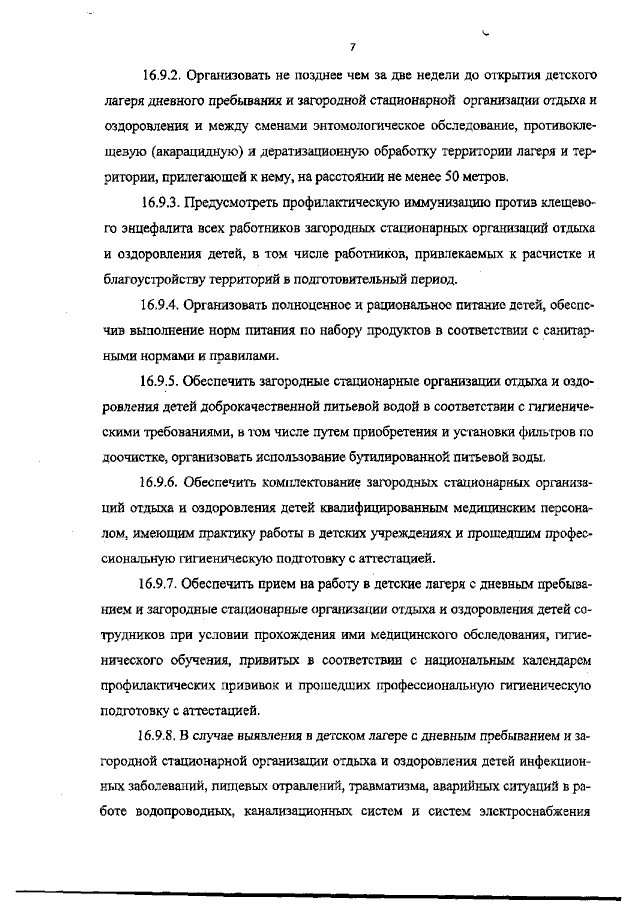 7

16.9.2. Организовать не позднее чем за две недели до открытия детского лагеря дневного пребывания и загородной стационарной организации отдыха и оздоровления и между сменами энтомологическое обследование, противоклещевую (акарацидную) и дератизационную обработку территории лагеря и территории, прилегающей к нему, на расстоянии не менее 50 метров.

16.9.3. Предусмотреть профилактическую иммунизацию против клещевого энцефалита всех работников загородных стационарных организаций отдыха и оздоровления детей, в том числе работников, привлекаемых к расчистке и благоустройству территорий в подготовительный период.

16.9.4. Организовать полноценное и рациональное питание детей, обеспечив выполнение норм питания по набору продуктов в соответствии с санитарными нормами и правилами.

16.9.5. Обеспечить загородные стационарные организации отдыха и оздоровления детей доброкачественной питьевой водой в соответствии с гигиеническими требованиями, в том числе путем приобретения и установки фильтров по доочистке, организовать использование бутилированной питьевой воды.

16.9.6. Обеспечить комплектование загородных стационарных организаций отдыха и оздоровления детей квалифицированным медицинским персоналом, имеющим практику работы в детских учреждениях и прошедшим профессиональную гигиеническую подготовку с аттестацией.

16.9.7. Обеспечить прием на работу в детские лагеря с дневным пребыванием и загородные стационарные организации отдыха и оздоровления детей сотрудников при условии прохождения ими медицинского обследования, гигиенического обучения, привитых в соответствии с национальным календарем профилактических прививок и прошедших профессиональную гигиеническую подготовку с аттестацией.

16.9.8. В случае выявления в детском лагере с дневным пребыванием и загородной стационарной организации отдыха и оздоровления детей инфекционных заболеваний, пищевых отравлений, травматизма, аварийных ситуаций в работе водопроводных, канализационных систем и систем электроснабжения